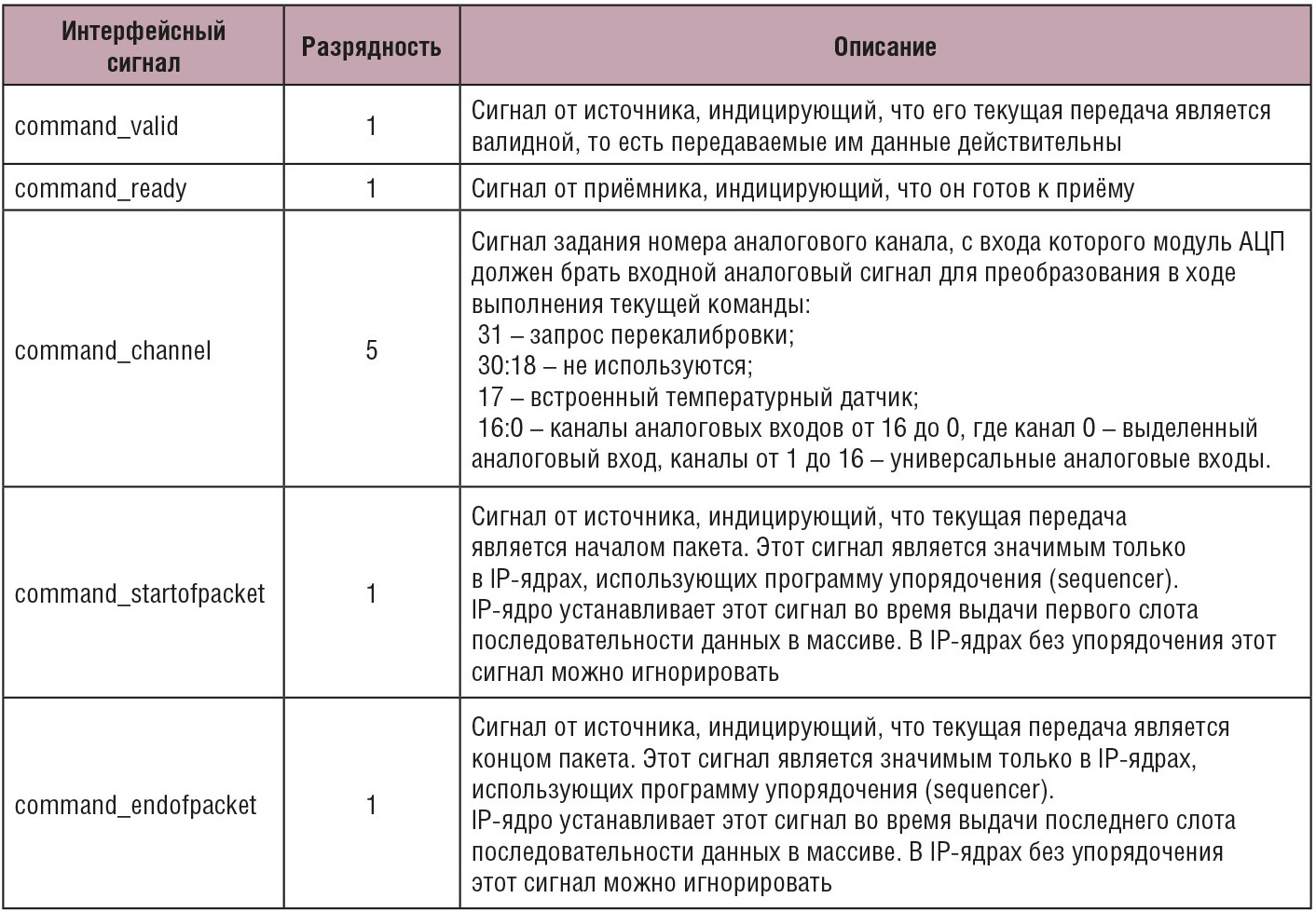 | Интерфейсный сигнал | Разрядность | Описание |
|---|---|---|
| command_valid | 1 | Сигнал от источника, индицирующий, что его текущая передача является валидной, то есть передаваемые им данные действительны |
| command_ready | 1 | Сигнал от приёмника, индицирующий, что он готов к приёму |
| command_channel | 5 | Сигнал задания номера аналогового канала, с входа которого модуль АЦП должен брать входной аналоговый сигнал для преобразования в ходе выполнения текущей команды: 31 – запрос перекалибровки; 30:18 – не используются; 17 – встроенный температурный датчик; 16:0 – каналы аналоговых входов от 16 до 0, где канал 0 – выделенный аналоговый вход, каналы от 1 до 16 – универсальные аналоговые входы. |
| command_startofpacket | 1 | Сигнал от источника, индицирующий, что текущая передача является началом пакета. Этот сигнал является значимым только в IP-ядрах, использующих программу упорядочения (sequencer). IP-ядро устанавливает этот сигнал во время выдачи первого слота последовательности данных в массиве. В IP-ядрах без упорядочения этот сигнал можно игнорировать |
| command_endofpacket | 1 | Сигнал от источника, индицирующий, что текущая передача является концом пакета. Этот сигнал является значимым только в IP-ядрах, использующих программу упорядочения (sequencer). IP-ядро устанавливает этот сигнал во время выдачи последнего слота последовательности данных в массиве. В IP-ядрах без упорядочения этот сигнал можно игнорировать |